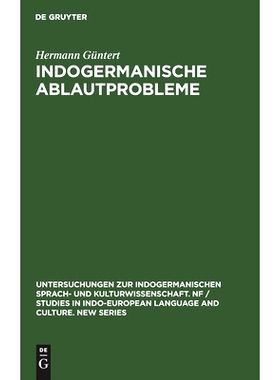 DE GRUYTER

Hermann Güntert

INDOGERMANISCHE ABLAUTPROBLEME

UNTERSUCHUNGEN ZUR INDOGERMANISCHEN SPRACH- UND KULTURWISSENSCHAFT. NF / STUDIES IN INDO-EUROPEAN LANGUAGE AND CULTURE. NEW SERIES

DE G